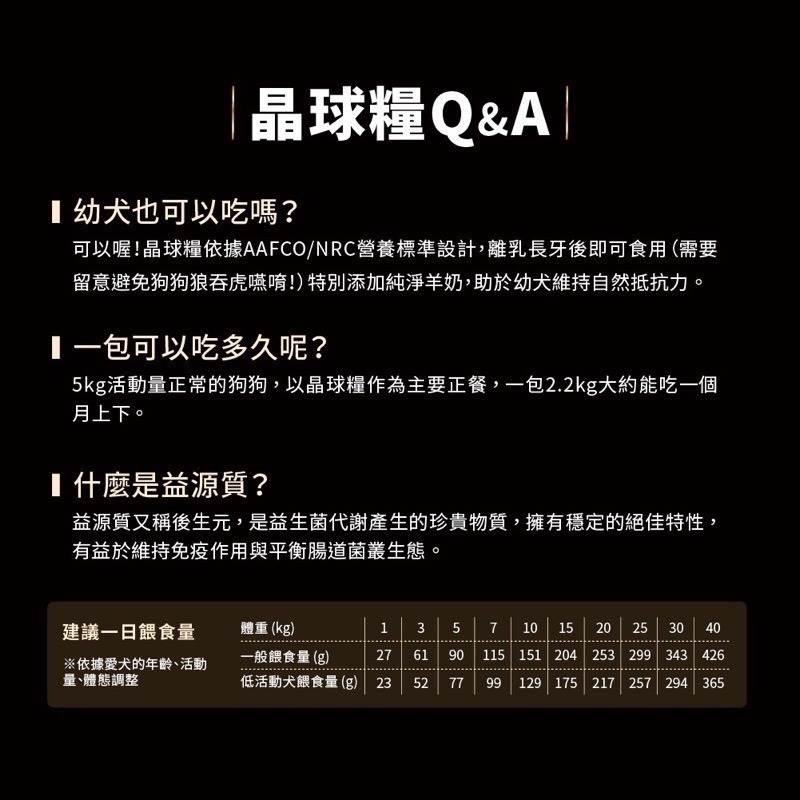 晶球糧Q&A

幼犬也可以吃嗎？

可以喔！晶球糧依據AAFCO/NRC營養標準設計，離乳長牙後即可食用（需要留意避免狗狗狼吞虎嚥唷！）特別添加純淨羊奶，助於幼犬維持自然抵抗力。

一包可以吃多久呢？

5kg活動量正常的狗狗，以晶球糧作為主要正餐，一包2.2kg大約能吃一個月上下。

什麼是益源質？

益源質又稱後生元，是益生菌代謝產生的珍貴物質，擁有穩定的絕佳特性，有益於維持免疫作用與平衡腸道菌叢生態。

建議一日餵食量

※依據愛犬的年齡、活動量、體態調整

| 體重 (kg) | 1 | 3 | 5 | 7 | 10 | 15 | 20 | 25 | 30 | 40 |
|---|---|---|---|---|---|---|---|---|---|---|
| 一般餵食量 (g) | 27 | 61 | 90 | 115 | 151 | 204 | 253 | 299 | 343 | 426 |
| 低活動犬餵食量 (g) | 23 | 52 | 77 | 99 | 129 | 175 | 217 | 257 | 294 | 365 |